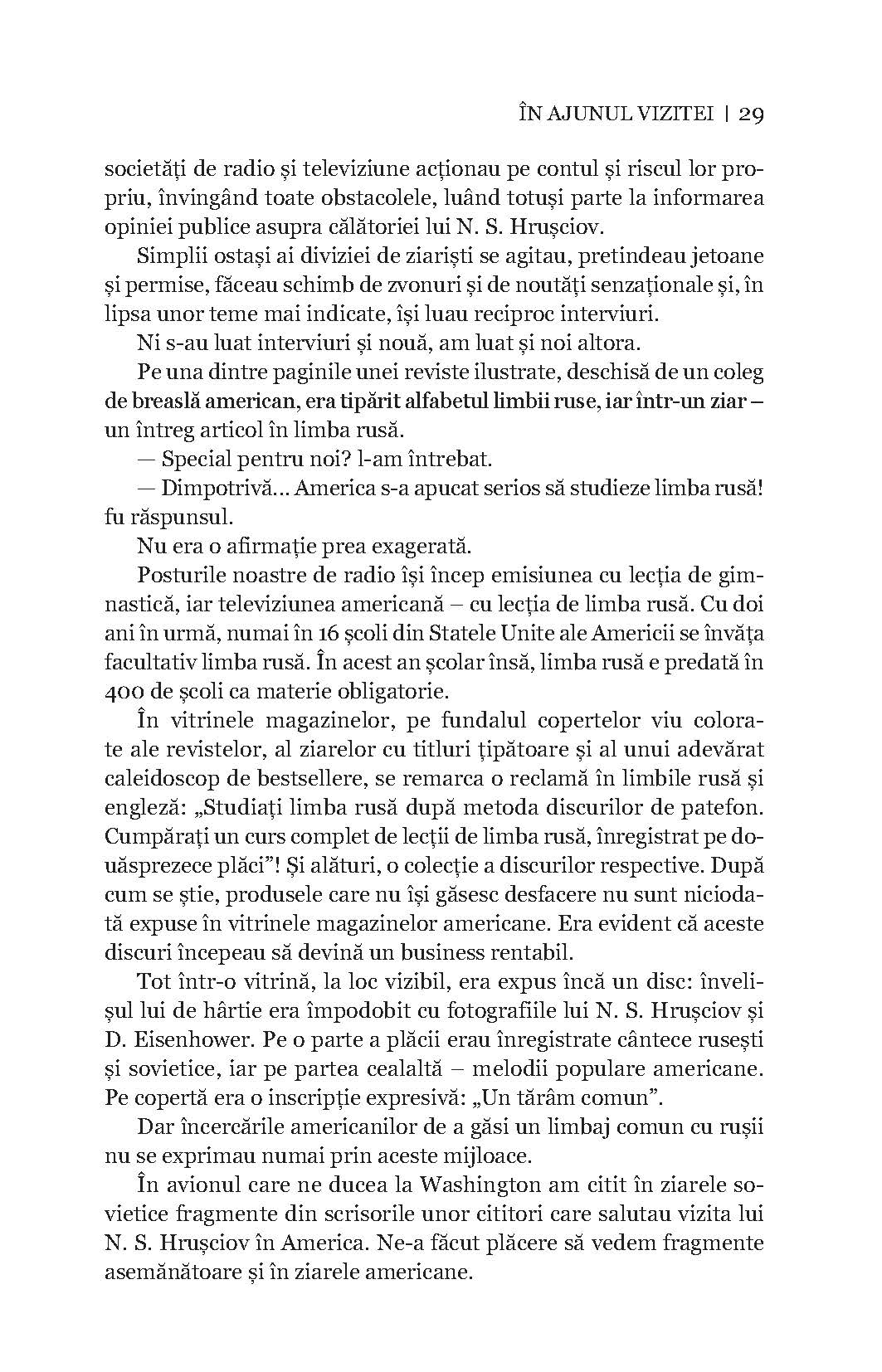 ÎN AJUNUL VIZITEI | 29

societăți de radio și televiziune acționau pe contul și riscul lor propriu, învingând toate obstacolele, luând totuși parte la informarea opiniei publice asupra călătoriei lui N. S. Hrușciov.

Simplii ostași ai diviziei de ziariști se agitau, pretindeau jetoane și permise, făceau schimb de zvonuri și de noutăți senzaționale și, în lipsa unor teme mai indicate, își luau reciproc interviuri.

Ni s-au luat interviuri și nouă, am luat și noi altora.

Pe una dintre paginile unei reviste ilustrate, deschisă de un coleg de breaslă american, era tipărit alfabetul limbii ruse, iar într-un ziar – un întreg articol în limba rusă.

— Special pentru noi? l-am întrebat.

— Dimpotrivă... America s-a apucat serios să studieze limba rusă! fu răspunsul.

Nu era o afirmație prea exagerată.

Posturile noastre de radio își încep emisiunea cu lecția de gimnastică, iar televiziunea americană – cu lecția de limba rusă. Cu doi ani în urmă, numai în 16 școli din Statele Unite ale Americii se învăța facultativ limba rusă. În acest an școlar însă, limba rusă e predată în 400 de școli ca materie obligatorie.

În vitrinele magazinelor, pe fundalul copertelor viu colorate ale revistelor, al ziarelor cu titluri țipătoare și al unui adevărat caleidoscop de bestsellere, se remarca o reclamă în limbile rusă și engleză: „Studiați limba rusă după metoda discurilor de patefon. Cumpărați un curs complet de lecții de limba rusă, înregistrat pe douăsprezece plăci”! Și alături, o colecție a discurilor respective. După cum se știe, produsele care nu își găsesc desfacere nu sunt niciodată expuse în vitrinele magazinelor americane. Era evident că aceste discuri începeau să devină un business rentabil.

Tot într-o vitrină, la loc vizibil, era expus încă un disc: învelișul lui de hârtie era împodobit cu fotografiile lui N. S. Hrușciov și D. Eisenhower. Pe o parte a plăcii erau înregistrate cântece rusești și sovietice, iar pe partea cealaltă – melodii populare americane. Pe copertă era o inscripție expresivă: „Un tărâm comun”.

Dar încercările americanilor de a găsi un limbaj comun cu rușii nu se exprimau numai prin aceste mijloace.

În avionul care ne ducea la Washington am citit în ziarele sovietice fragmente din scrisorile unor cititori care salutau vizita lui N. S. Hrușciov în America. Ne-a făcut plăcere să vedem fragmente asemănătoare și în ziarele americane.